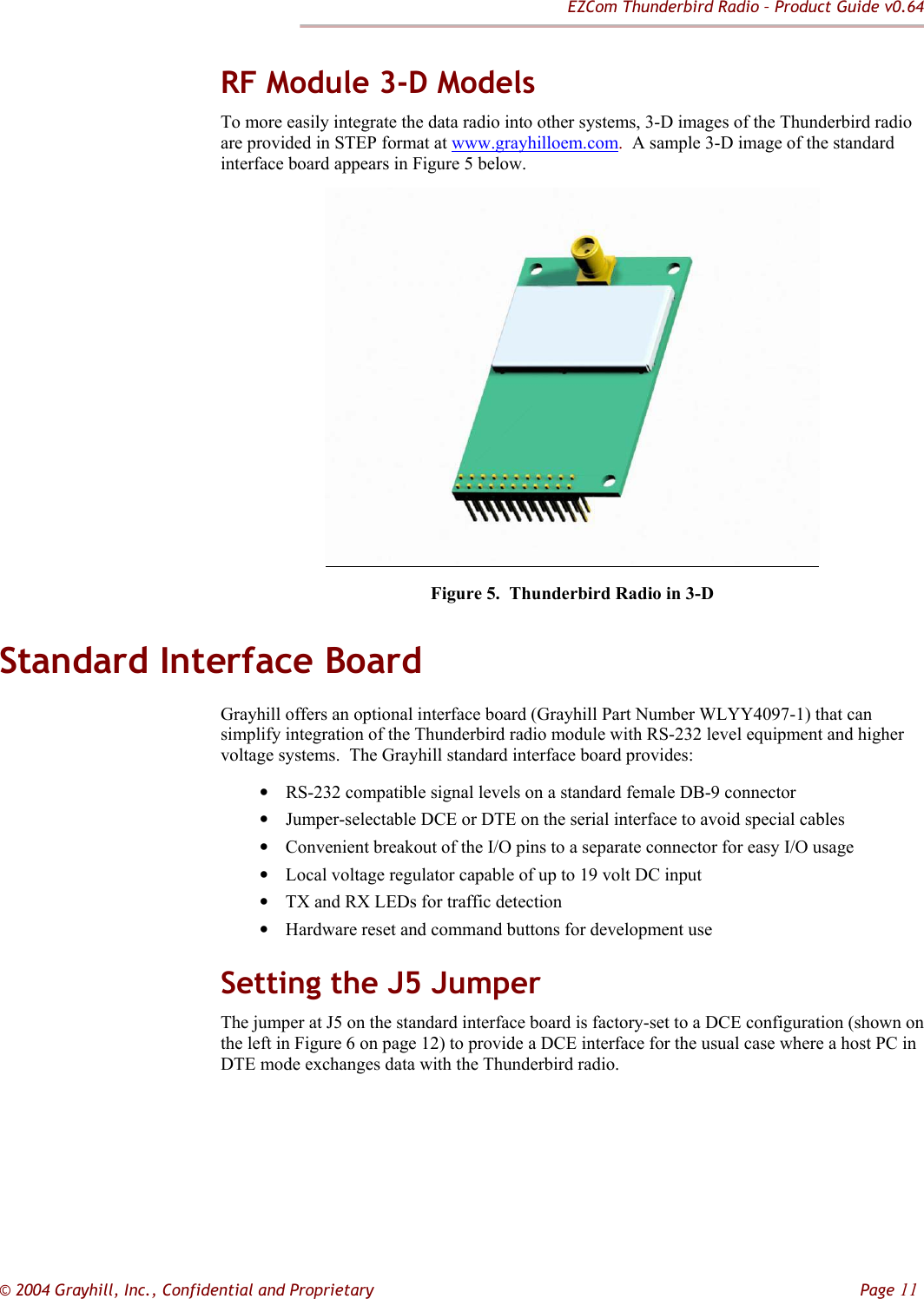 EZCom Thunderbird Radio – Product Guide v0.64

RF Module 3-D Models

To more easily integrate the data radio into other systems, 3-D images of the Thunderbird radio are provided in STEP format at www.grayhilloem.com. A sample 3-D image of the standard interface board appears in Figure 5 below.

Figure 5. Thunderbird Radio in 3-D

Standard Interface Board

Grayhill offers an optional interface board (Grayhill Part Number WLYY4097-1) that can simplify integration of the Thunderbird radio module with RS-232 level equipment and higher voltage systems. The Grayhill standard interface board provides:

• RS-232 compatible signal levels on a standard female DB-9 connector
• Jumper-selectable DCE or DTE on the serial interface to avoid special cables
• Convenient breakout of the I/O pins to a separate connector for easy I/O usage
• Local voltage regulator capable of up to 19 volt DC input
• TX and RX LEDs for traffic detection
• Hardware reset and command buttons for development use

Setting the J5 Jumper

The jumper at J5 on the standard interface board is factory-set to a DCE configuration (shown on the left in Figure 6 on page 12) to provide a DCE interface for the usual case where a host PC in DTE mode exchanges data with the Thunderbird radio.

© 2004 Grayhill, Inc., Confidential and Proprietary

Page 11